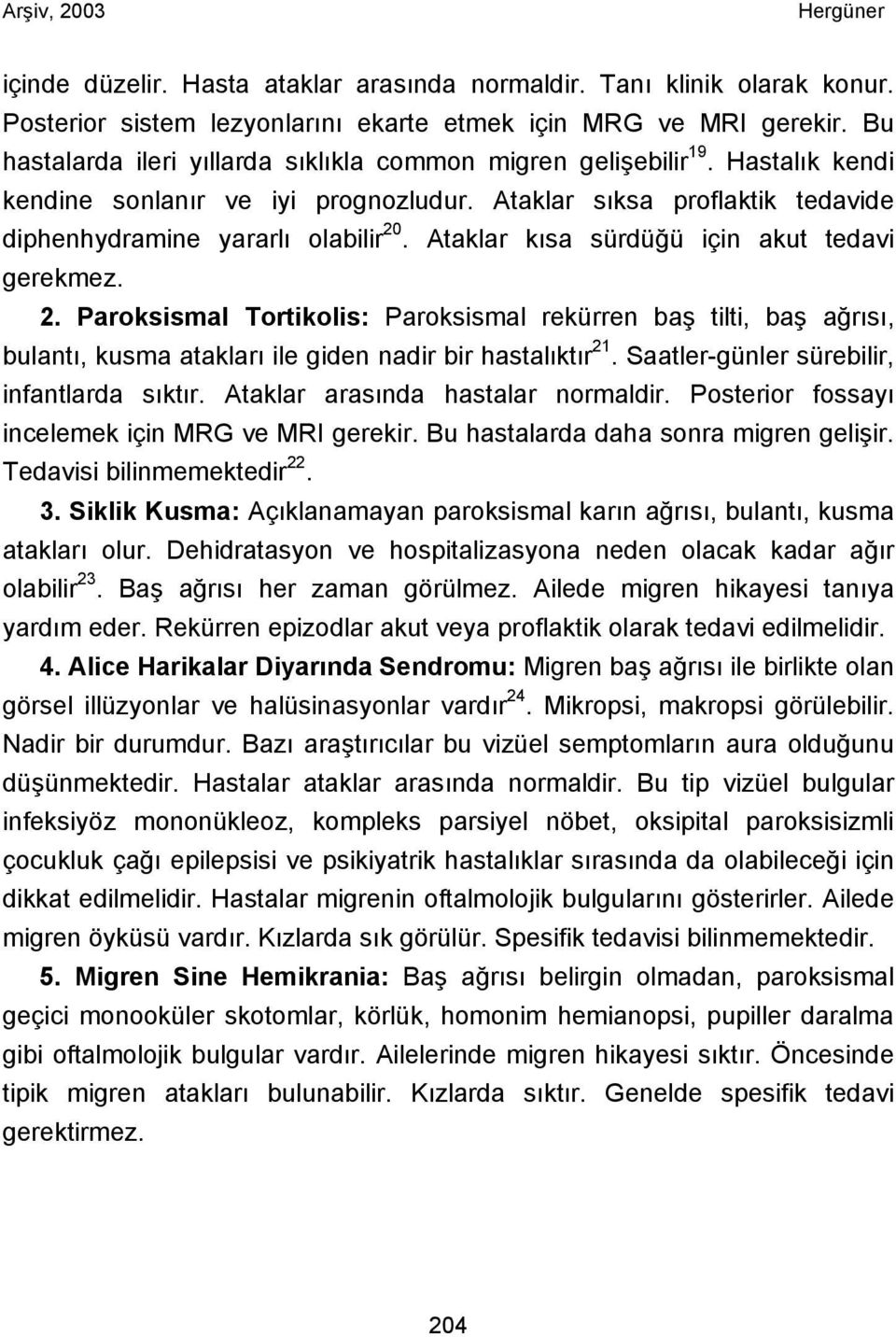 Arşiv, 2003 Hergüner

içinde düzelir. Hasta ataklar arasında normaldir. Tanı klinik olarak konur. Posterior sistem lezyonlarını ekarte etmek için MRG ve MRI gerekir. Bu hastalarda ileri yıllarda sıklıkla common migren gelişebilir$^{19}$. Hastalık kendi kendine sonlanır ve iyi prognozludur. Ataklar sıksa proflaktik tedavide diphenhydramine yararlı olabilir$^{20}$. Ataklar kısa sürdüğü için akut tedavi gerekmez.

2. Paroksismal Tortikolis: Paroksismal rekürren baş tilti, baş ağrısı, bulantı, kusma atakları ile giden nadir bir hastalıktır$^{21}$. Saatler-günler sürebilir, infantlarda sıktır. Ataklar arasında hastalar normaldir. Posterior fossayı incelemek için MRG ve MRI gerekir. Bu hastalarda daha sonra migren gelişir. Tedavisi bilinmemektedir$^{22}$.

3. Siklik Kusma: Açıklanamayan paroksismal karın ağrısı, bulantı, kusma atakları olur. Dehidratasyon ve hospitalizasyona neden olacak kadar ağır olabilir$^{23}$. Baş ağrısı her zaman görülmez. Ailede migren hikayesi tanıya yardım eder. Rekürren epizodlar akut veya proflaktik olarak tedavi edilmelidir.

4. Alice Harikalar Diyarında Sendromu: Migren baş ağrısı ile birlikte olan görsel illüzyonlar ve halüsinasyonlar vardır$^{24}$. Mikropsi, makropsi görülebilir. Nadir bir durumdur. Bazı araştırıcılar bu vizüel semptomların aura olduğunu düşünmektedir. Hastalar ataklar arasında normaldir. Bu tip vizüel bulgular infeksiyöz mononükleoz, kompleks parsiyel nöbet, oksipital paroksisizmli çocukluk çağı epilepsisi ve psikiyatrik hastalıklar sırasında da olabileceği için dikkat edilmelidir. Hastalar migrenin oftalmolojik bulgularını gösterirler. Ailede migren öyküsü vardır. Kızlarda sık görülür. Spesifik tedavisi bilinmemektedir.

5. Migren Sine Hemikrania: Baş ağrısı belirgin olmadan, paroksismal geçici monooküler skotomlar, körlük, homonim hemianopsi, pupiller daralma gibi oftalmolojik bulgular vardır. Ailelerinde migren hikayesi sıktır. Öncesinde tipik migren atakları bulunabilir. Kızlarda sıktır. Genelde spesifik tedavi gerektirmez.

204